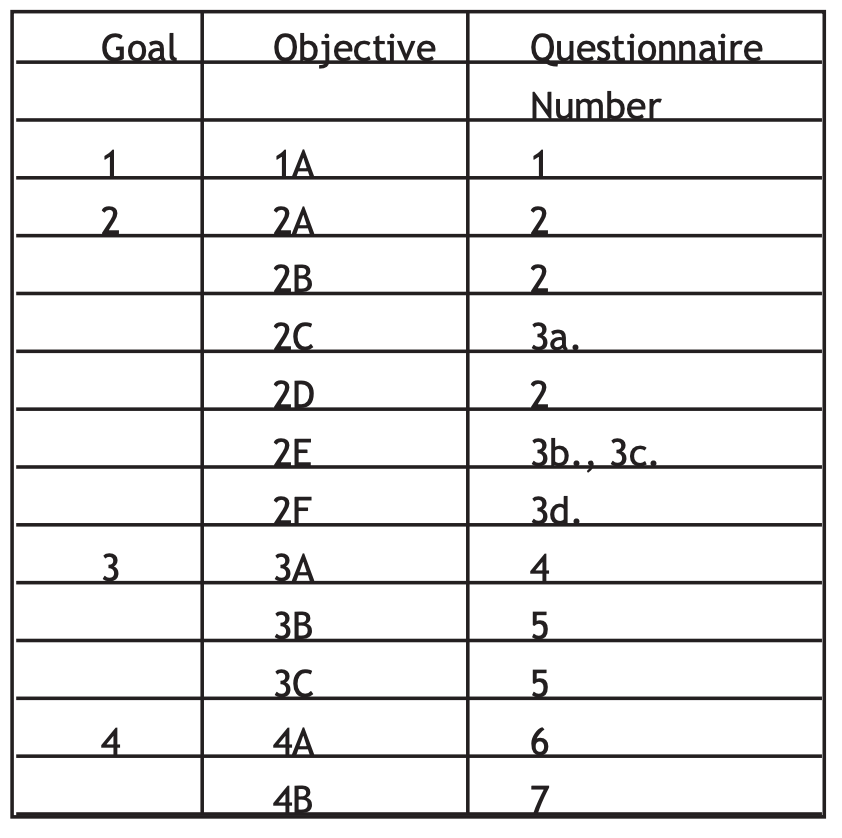 | Goal | Objective | Questionnaire Number |
|---|---|---|
| 1 | 1A | 1 |
| 2 | 2A | 2 |
| | 2B | 2 |
| | 2C | 3a. |
| | 2D | 2 |
| | 2E | 3b., 3c. |
| | 2F | 3d. |
| 3 | 3A | 4 |
| | 3B | 5 |
| | 3C | 5 |
| 4 | 4A | 6 |
| | 4B | 7 |